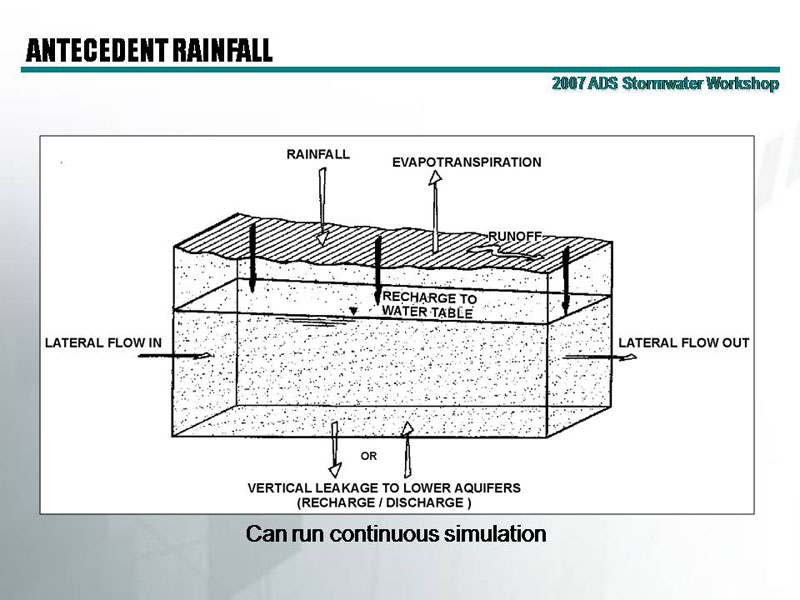 ANTECEDENT RAINFALL

2007 ADS Stormwater Workshop

RAINFALL

EVAPOTRANSPIRATION

RUNOFF

RECHARGE TO WATER TABLE

LATERAL FLOW IN

LATERAL FLOW OUT

OR

VERTICAL LEAKAGE TO LOWER AQUIFERS
(RECHARGE / DISCHARGE )

Can run continuous simulation